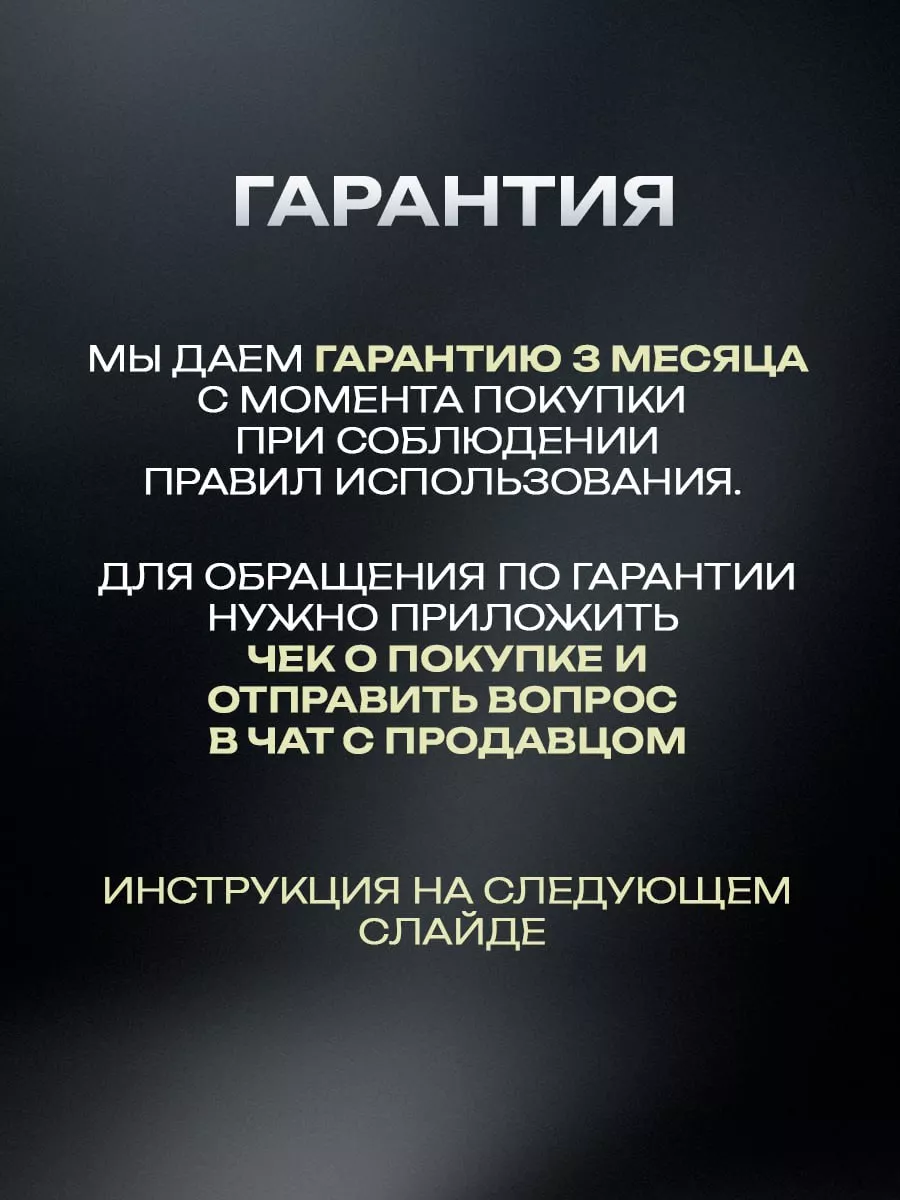 ГАРАНТИЯ

МЫ ДАЕМ ГАРАНТИЮ 3 МЕСЯЦА С МОМЕНТА ПОКУПКИ ПРИ СОБЛЮДЕНИИ ПРАВИЛ ИСПОЛЬЗОВАНИЯ.

ДЛЯ ОБРАЩЕНИЯ ПО ГАРАНТИИ НУЖНО ПРИЛОЖИТЬ ЧЕК О ПОКУПКЕ И ОТПРАВИТЬ ВОПРОС В ЧАТ С ПРОДАВЦОМ

ИНСТРУКЦИЯ НА СЛЕДУЮЩЕМ СЛАЙДЕ